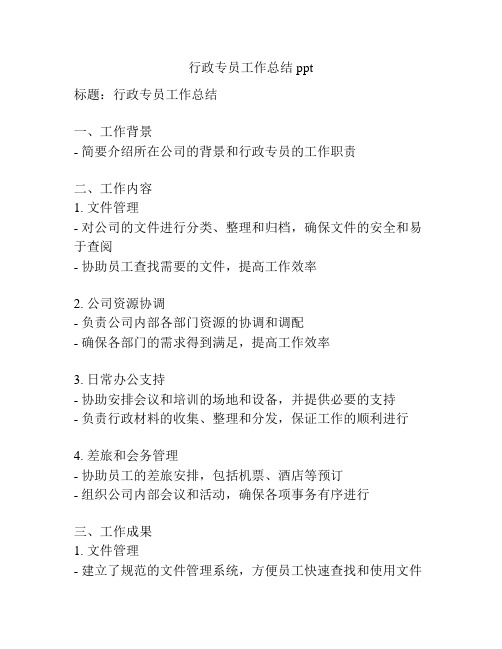 行政专员工作总结 ppt

标题：行政专员工作总结

一、工作背景
- 简要介绍所在公司的背景和行政专员的工作职责

二、工作内容
1. 文件管理
- 对公司的文件进行分类、整理和归档，确保文件的安全和易于查阅
- 协助员工查找需要的文件，提高工作效率

2. 公司资源协调
- 负责公司内部各部门资源的协调和调配
- 确保各部门的需求得到满足，提高工作效率

3. 日常办公支持
- 协助安排会议和培训的场地和设备，并提供必要的支持
- 负责行政材料的收集、整理和分发，保证工作的顺利进行

4. 差旅和会务管理
- 协助员工的差旅安排，包括机票、酒店等预订
- 组织公司内部会议和活动，确保各项事务有序进行

三、工作成果
1. 文件管理
- 建立了规范的文件管理系统，方便员工快速查找和使用文件